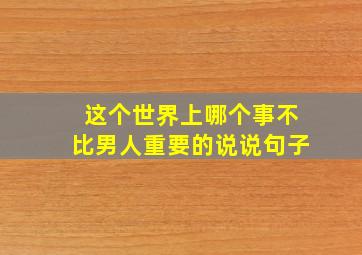 这个世界上哪个事不比男人重要的说说句子